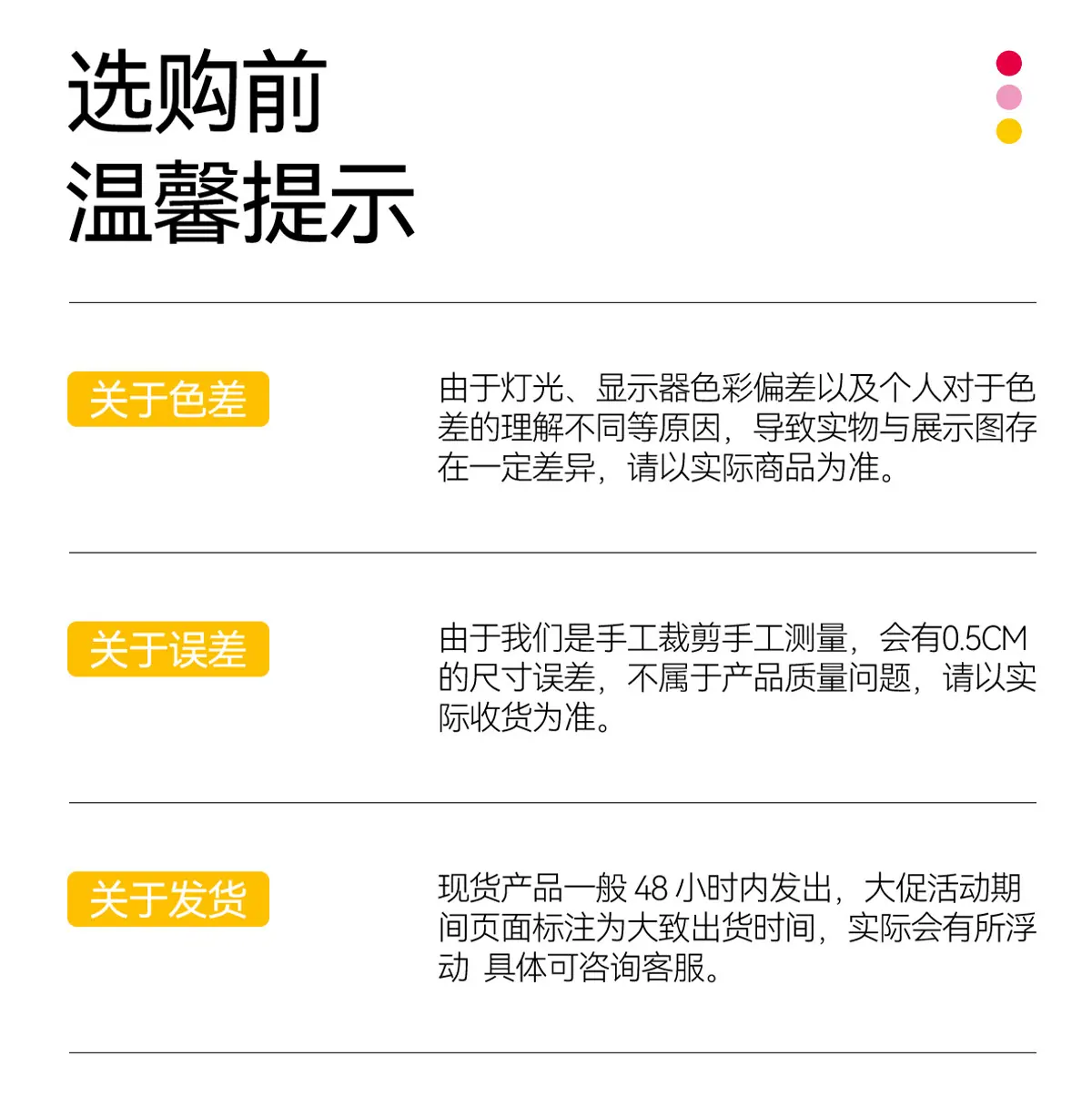 选购前
温馨提示

关于色差

由于灯光、显示器色彩偏差以及个人对于色差的理解不同等原因，导致实物与展示图存在一定差异，请以实际商品为准。

关于误差

由于我们是手工裁剪手工测量，会有0.5CM的尺寸误差，不属于产品质量问题，请以实际收货为准。

关于发货

现货产品一般48小时内发出，大促活动期间页面标注为大致出货时间，实际会有所浮动 具体可咨询客服。